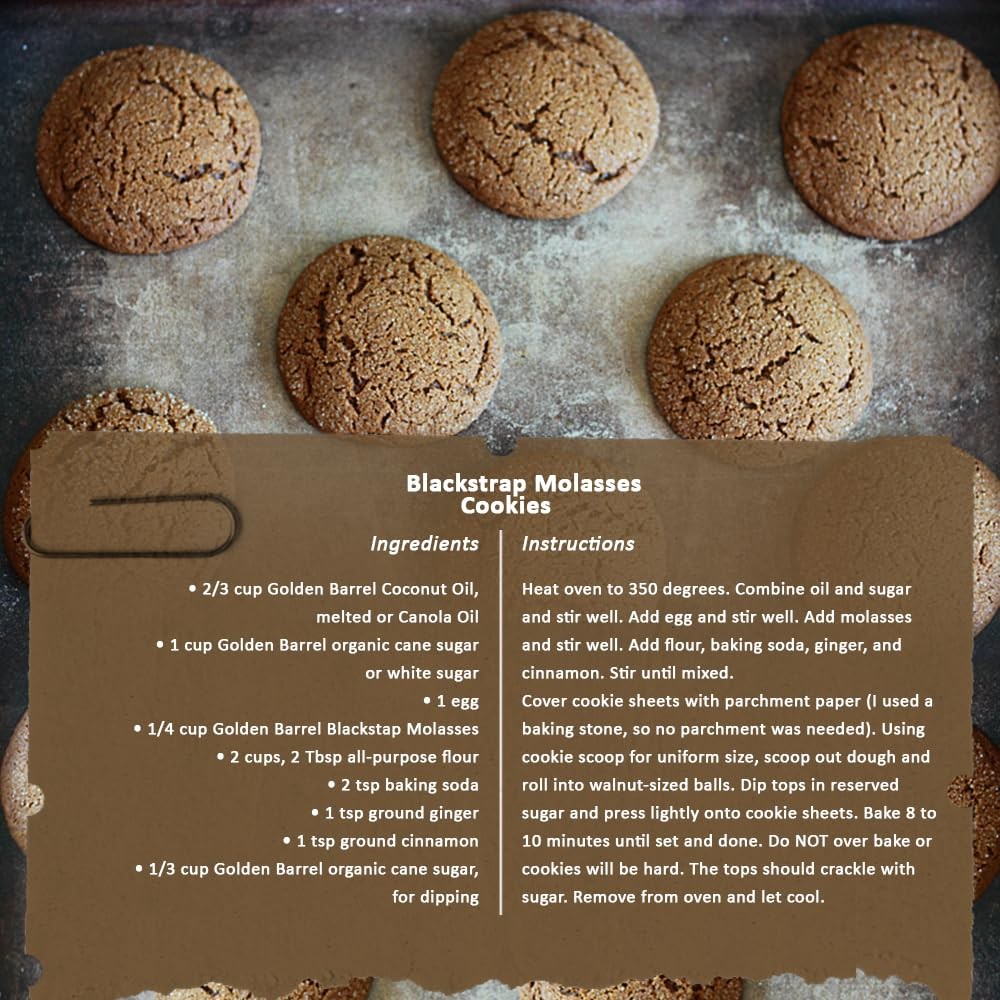 Blackstrap Molasses Cookies

Ingredients

• 2/3 cup Golden Barrel Coconut Oil, melted or Canola Oil
• 1 cup Golden Barrel organic cane sugar or white sugar
• 1 egg
• 1/4 cup Golden Barrel Blackstap Molasses
• 2 cups, 2 Tbsp all-purpose flour
• 2 tsp baking soda
• 1 tsp ground ginger
• 1 tsp ground cinnamon
• 1/3 cup Golden Barrel organic cane sugar, for dipping

Instructions

Heat oven to 350 degrees. Combine oil and sugar and stir well. Add egg and stir well. Add molasses and stir well. Add flour, baking soda, ginger, and cinnamon. Stir until mixed.

Cover cookie sheets with parchment paper (I used a baking stone, so no parchment was needed). Using cookie scoop for uniform size, scoop out dough and roll into walnut-sized balls. Dip tops in reserved sugar and press lightly onto cookie sheets. Bake 8 to 10 minutes until set and done. Do NOT over bake or cookies will be hard. The tops should crackle with sugar. Remove from oven and let cool.